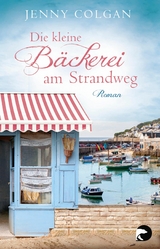 JENNY COLGAN

Die kleine Bäckerei am Strandweg

Roman